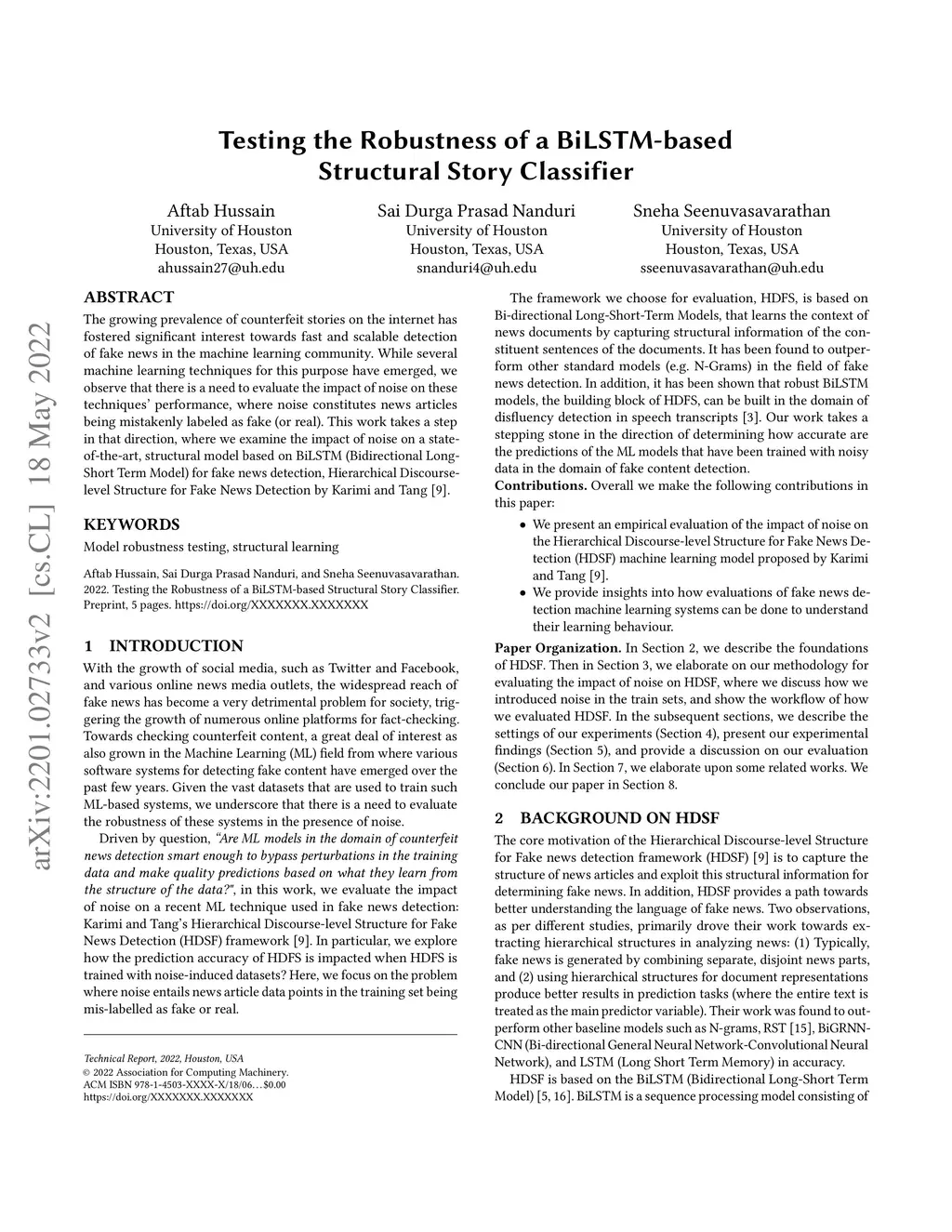 Testing the Robustness of a BiLSTM-based Structural Story Classifier

Aftab Hussain
University of Houston
Houston, Texas, USA
ahussain27@uh.edu

Sai Durga Prasad Nanduri
University of Houston
Houston, Texas, USA
snanduri4@uh.edu

Sneha Seenuvasavarathan
University of Houston
Houston, Texas, USA
sseenuvasavarathan@uh.edu

arXiv:2201.02733v2 [cs.CL] 18 May 2022

ABSTRACT
The growing prevalence of counterfeit stories on the internet has fostered significant interest towards fast and scalable detection of fake news in the machine learning community. While several machine learning techniques for this purpose have emerged, we observe that there is a need to evaluate the impact of noise on these techniques' performance, where noise constitutes news articles being mistakenly labeled as fake (or real). This work takes a step in that direction, where we examine the impact of noise on a state-of-the-art, structural model based on BiLSTM (Bidirectional Long-Short Term Model) for fake news detection, Hierarchical Discourse-level Structure for Fake News Detection by Karimi and Tang [9].

KEYWORDS
Model robustness testing, structural learning

Aftab Hussain, Sai Durga Prasad Nanduri, and Sneha Seenuvasavarathan. 2022. Testing the Robustness of a BiLSTM-based Structural Story Classifier. Preprint, 5 pages. https://doi.org/XXXXXXX.XXXXXXX

1 INTRODUCTION
With the growth of social media, such as Twitter and Facebook, and various online news media outlets, the widespread reach of fake news has become a very detrimental problem for society, triggering the growth of numerous online platforms for fact-checking. Towards checking counterfeit content, a great deal of interest as also grown in the Machine Learning (ML) field from where various software systems for detecting fake content have emerged over the past few years. Given the vast datasets that are used to train such ML-based systems, we underscore that there is a need to evaluate the robustness of these systems in the presence of noise.

Driven by question, "Are ML models in the domain of counterfeit news detection smart enough to bypass perturbations in the training data and make quality predictions based on what they learn from the structure of the data?", in this work, we evaluate the impact of noise on a recent ML technique used in fake news detection: Karimi and Tang's Hierarchical Discourse-level Structure for Fake News Detection (HDSF) framework [9]. In particular, we explore how the prediction accuracy of HDFS is impacted when HDFS is trained with noise-induced datasets? Here, we focus on the problem where noise entails news article data points in the training set being mis-labelled as fake or real.

Technical Report, 2022, Houston, USA
© 2022 Association for Computing Machinery.
ACM ISBN 978-1-4503-XXXX-X/18/06…$0.00
https://doi.org/XXXXXXX.XXXXXXX

The framework we choose for evaluation, HDFS, is based on Bi-directional Long-Short-Term Models, that learns the context of news documents by capturing structural information of the constituent sentences of the documents. It has been found to outperform other standard models (e.g. N-Grams) in the field of fake news detection. In addition, it has been shown that robust BiLSTM models, the building block of HDFS, can be built in the domain of disfluency detection in speech transcripts [3]. Our work takes a stepping stone in the direction of determining how accurate are the predictions of the ML models that have been trained with noisy data in the domain of fake content detection.
Contributions. Overall we make the following contributions in this paper:
• We present an empirical evaluation of the impact of noise on the Hierarchical Discourse-level Structure for Fake News Detection (HDSF) machine learning model proposed by Karimi and Tang [9].
• We provide insights into how evaluations of fake news detection machine learning systems can be done to understand their learning behaviour.
Paper Organization. In Section 2, we describe the foundations of HDSF. Then in Section 3, we elaborate on our methodology for evaluating the impact of noise on HDSF, where we discuss how we introduced noise in the train sets, and show the workflow of how we evaluated HDSF. In the subsequent sections, we describe the settings of our experiments (Section 4), present our experimental findings (Section 5), and provide a discussion on our evaluation (Section 6). In Section 7, we elaborate upon some related works. We conclude our paper in Section 8.

2 BACKGROUND ON HDSF
The core motivation of the Hierarchical Discourse-level Structure for Fake news detection framework (HDSF) [9] is to capture the structure of news articles and exploit this structural information for determining fake news. In addition, HDSF provides a path towards better understanding the language of fake news. Two observations, as per different studies, primarily drove their work towards extracting hierarchical structures in analyzing news: (1) Typically, fake news is generated by combining separate, disjoint news parts, and (2) using hierarchical structures for document representations produce better results in prediction tasks (where the entire text is treated as the main predictor variable). Their work was found to outperform other baseline models such as N-grams, RST [15], BiGRNN-CNN (Bi-directional General Neural Network-Convolutional Neural Network), and LSTM (Long Short Term Memory) in accuracy.

HDSF is based on the BiLSTM (Bidirectional Long-Short Term Model) [5, 16]. BiLSTM is a sequence processing model consisting of